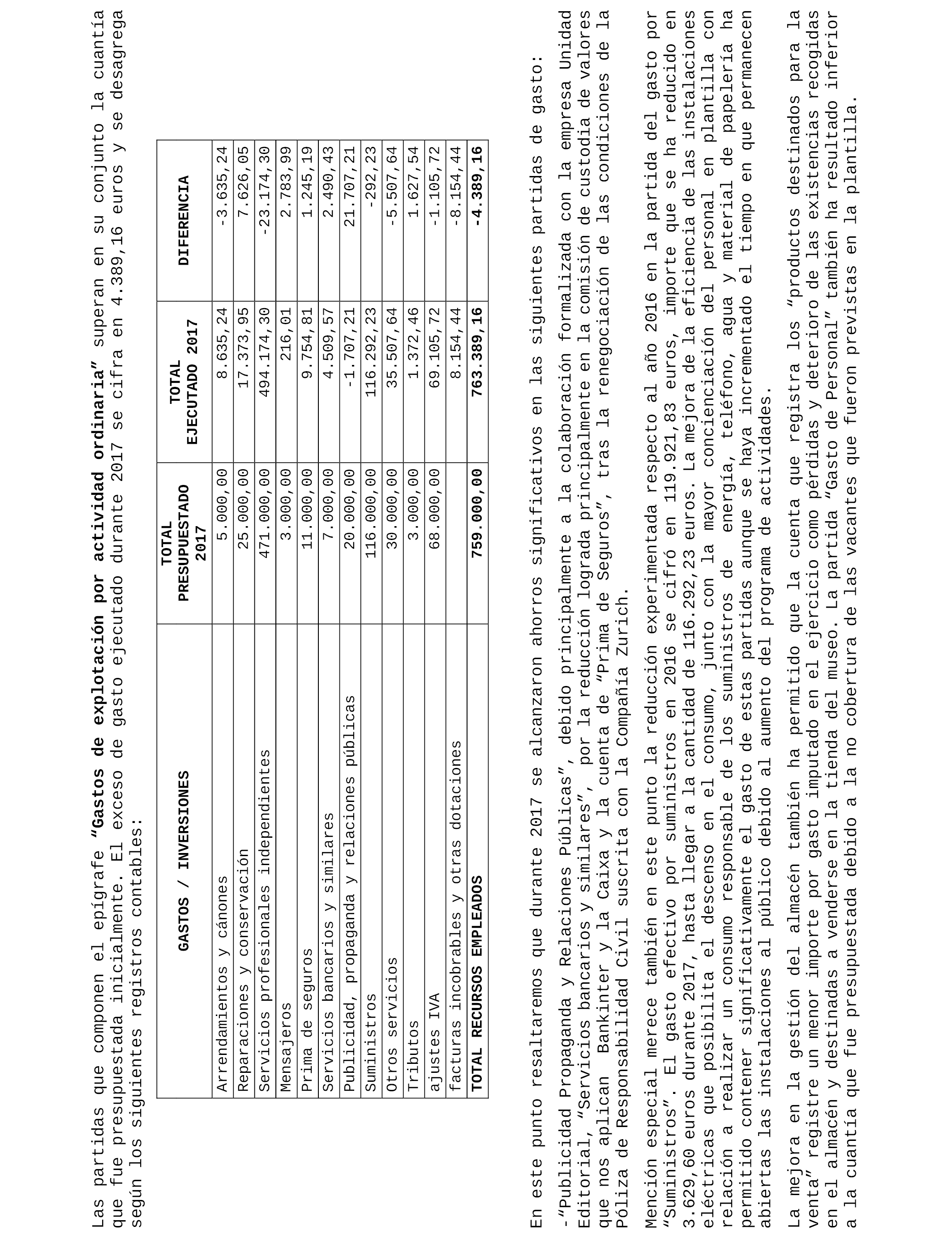 Las partidas que componen el epígrafe **"Gastos de explotación por actividad ordinaria"** superan en su conjunto la cuantía que fue presupuestada inicialmente. El exceso de gasto ejecutado durante 2017 se cifra en 4.389,16 euros y se desagrega según los siguientes registros contables:

| GASTOS / INVERSIONES | TOTAL PRESUPUESTADO 2017 | TOTAL EJECUTADO 2017 | DIFERENCIA |
|---|---|---|---|
| Arrendamientos y cánones | 5.000,00 | 8.635,24 | -3.635,24 |
| Reparaciones y conservación | 25.000,00 | 17.373,95 | 7.626,05 |
| Servicios profesionales independientes | 471.000,00 | 494.174,30 | -23.174,30 |
| Mensajeros | 3.000,00 | 216,01 | 2.783,99 |
| Prima de seguros | 11.000,00 | 9.754,81 | 1.245,19 |
| Servicios bancarios y similares | 7.000,00 | 4.509,57 | 2.490,43 |
| Publicidad, propaganda y relaciones públicas | 20.000,00 | -1.707,21 | 21.707,21 |
| Suministros | 116.000,00 | 116.292,23 | -292,23 |
| Otros servicios | 30.000,00 | 35.507,64 | -5.507,64 |
| Tributos | 3.000,00 | 1.372,46 | 1.627,54 |
| ajustes IVA | 68.000,00 | 69.105,72 | -1.105,72 |
| facturas incobrables y otras dotaciones | | 8.154,44 | -8.154,44 |
| **TOTAL RECURSOS EMPLEADOS** | **759.000,00** | **763.389,16** | **-4.389,16** |

En este punto resaltaremos que durante 2017 se alcanzaron ahorros significativos en las siguientes partidas de gasto:

-"Publicidad Propaganda y Relaciones Públicas", debido principalmente a la colaboración formalizada con la empresa Unidad Editorial, "Servicios bancarios y similares", por la reducción lograda principalmente en la comisión de custodia de valores que nos aplican Bankinter y la Caixa y la cuenta de "Prima de Seguros", tras la renegociación de las condiciones de la Póliza de Responsabilidad Civil suscrita con la Compañía Zurich.

Mención especial merece también en este punto la reducción experimentada respecto al año 2016 en la partida del gasto por "Suministros". El gasto efectivo por suministros en 2016 se cifró en 119.921,83 euros, importe que se ha reducido en 3.629,60 euros durante 2017, hasta llegar a la cantidad de 116.292,23 euros. La mejora de la eficiencia de las instalaciones eléctricas que posibilita el descenso en el consumo, junto con la mayor concienciación del personal en plantilla con relación a realizar un consumo responsable de los suministros de energía, teléfono, agua y material de papelería ha permitido contener significativamente el gasto de estas partidas aunque se haya incrementado el tiempo en que permanecen abiertas las instalaciones al público debido al aumento del programa de actividades.

La mejora en la gestión del almacén también ha permitido que la cuenta que registra los "productos destinados para la venta" registre un menor importe por gasto imputado en el ejercicio como pérdidas y deterioro de las existencias recogidas en el almacén y destinadas a venderse en la tienda del museo. La partida "Gasto de Personal" también ha resultado inferior a la cuantía que fue presupuestada debido a la no cobertura de las vacantes que fueron previstas en la plantilla.